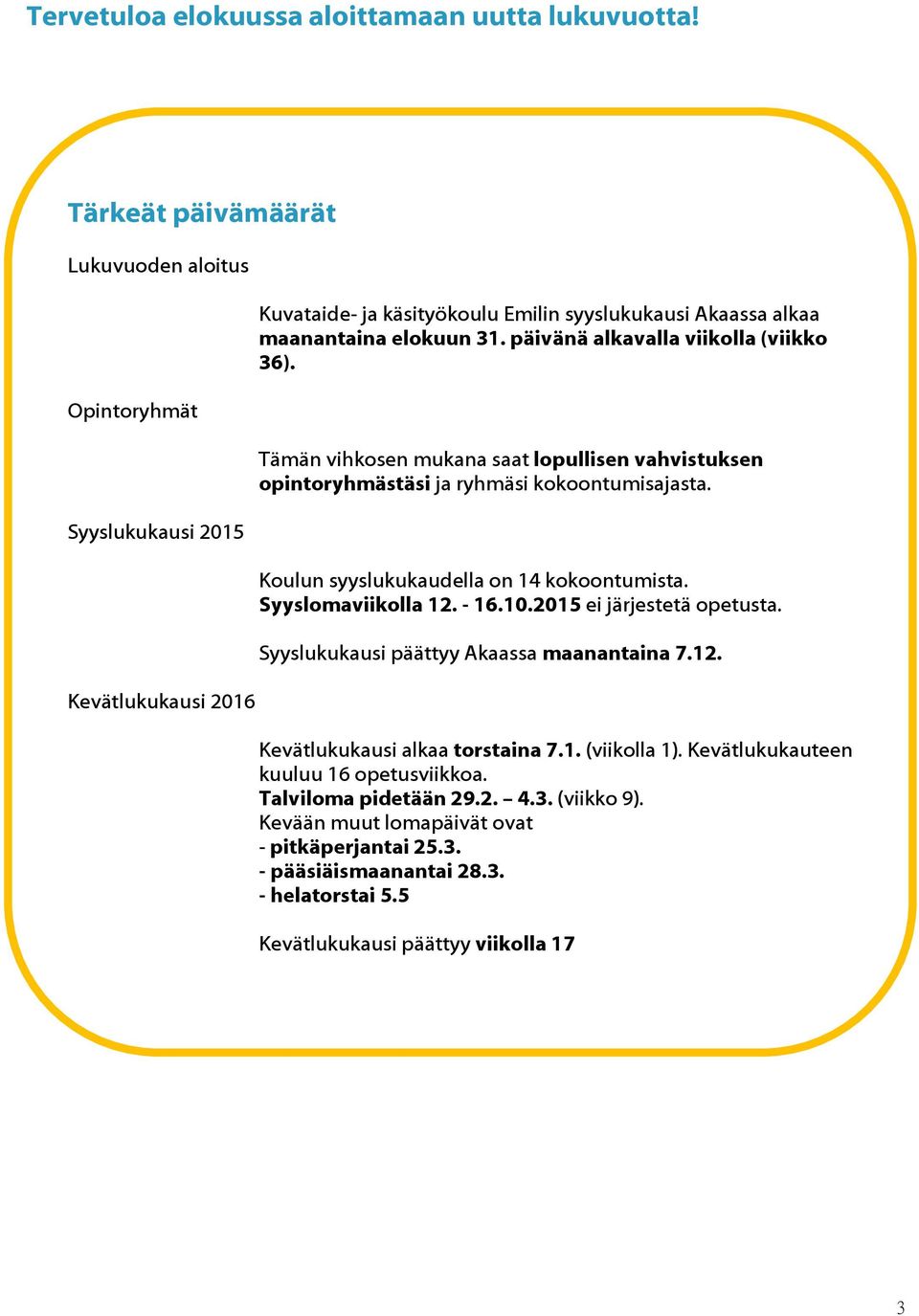 Tervetuloa elokuussa aloittamaan uutta lukuvuotta!

Tärkeät päivämäärät

Lukuvuoden aloitus

Kuvataide- ja käsityökoulu Emilin syyslukukausi Akaassa alkaa maanantaina elokuun 31. päivänä alkavalla viikolla (viikko 36).

Opintoryhmät

Tämän vihkosen mukana saat lopullisen vahvistuksen opintoryhmästäsi ja ryhmäsi kokoontumisajasta.

Syyslukukausi 2015

Koulun syyslukukaudella on 14 kokoontumista.
Syyslomaviikolla 12. - 16.10.2015 ei järjestetä opetusta.

Syyslukukausi päättyy Akaassa maanantaina 7.12.

Kevätlukukausi 2016

Kevätlukukausi alkaa torstaina 7.1. (viikolla 1). Kevätlukukauteen kuuluu 16 opetusviikkoa.
Talviloma pidetään 29.2. – 4.3. (viikko 9).
Kevään muut lomapäivät ovat
- pitkäperjantai 25.3.
- pääsiäismaanantai 28.3.
- helatorstai 5.5

Kevätlukukausi päättyy viikolla 17

3